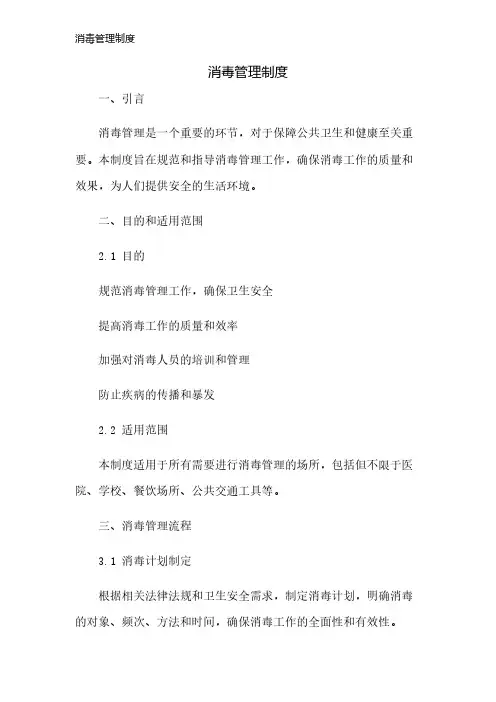 消毒管理制度

消毒管理制度

一、引言

消毒管理是一个重要的环节，对于保障公共卫生和健康至关重要。本制度旨在规范和指导消毒管理工作，确保消毒工作的质量和效果，为人们提供安全的生活环境。

二、目的和适用范围

2.1 目的

规范消毒管理工作，确保卫生安全

提高消毒工作的质量和效率

加强对消毒人员的培训和管理

防止疾病的传播和暴发

2.2 适用范围

本制度适用于所有需要进行消毒管理的场所，包括但不限于医院、学校、餐饮场所、公共交通工具等。

三、消毒管理流程

3.1 消毒计划制定

根据相关法律法规和卫生安全需求，制定消毒计划，明确消毒的对象、频次、方法和时间，确保消毒工作的全面性和有效性。